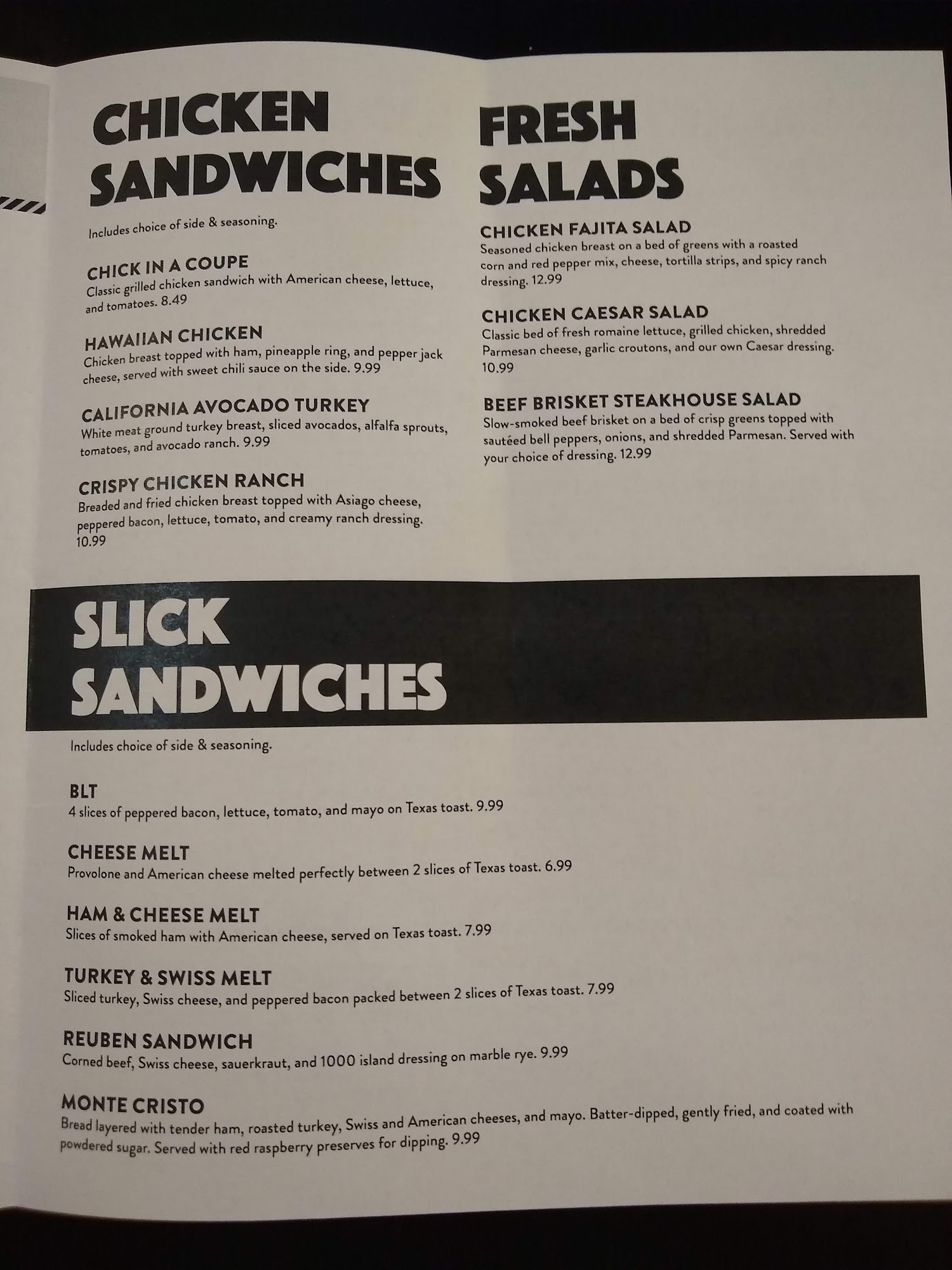 CHICKEN SANDWICHES

Includes choice of side & seasoning.

CHICK IN A COUPE
Classic grilled chicken sandwich with American cheese, lettuce, and tomatoes. 8.49

HAWAIIAN CHICKEN
Chicken breast topped with ham, pineapple ring, and pepper jack cheese, served with sweet chili sauce on the side. 9.99

CALIFORNIA AVOCADO TURKEY
White meat ground turkey breast, sliced avocados, alfalfa sprouts, tomatoes, and avocado ranch. 9.99

CRISPY CHICKEN RANCH
Breaded and fried chicken breast topped with Asiago cheese, peppered bacon, lettuce, tomato, and creamy ranch dressing. 10.99

FRESH SALADS

CHICKEN FAJITA SALAD
Seasoned chicken breast on a bed of greens with a roasted corn and red pepper mix, cheese, tortilla strips, and spicy ranch dressing. 12.99

CHICKEN CAESAR SALAD
Classic bed of fresh romaine lettuce, grilled chicken, shredded Parmesan cheese, garlic croutons, and our own Caesar dressing. 10.99

BEEF BRISKET STEAKHOUSE SALAD
Slow-smoked beef brisket on a bed of crisp greens topped with sautéed bell peppers, onions, and shredded Parmesan. Served with your choice of dressing. 12.99

SLICK SANDWICHES

Includes choice of side & seasoning.

BLT
4 slices of peppered bacon, lettuce, tomato, and mayo on Texas toast. 9.99

CHEESE MELT
Provolone and American cheese melted perfectly between 2 slices of Texas toast. 6.99

HAM & CHEESE MELT
Slices of smoked ham with American cheese, served on Texas toast. 7.99

TURKEY & SWISS MELT
Sliced turkey, Swiss cheese, and peppered bacon packed between 2 slices of Texas toast. 7.99

REUBEN SANDWICH
Corned beef, Swiss cheese, sauerkraut, and 1000 island dressing on marble rye. 9.99

MONTE CRISTO
Bread layered with tender ham, roasted turkey, Swiss and American cheeses, and mayo. Batter-dipped, gently fried, and coated with powdered sugar. Served with red raspberry preserves for dipping. 9.99